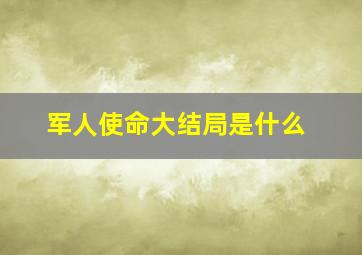 军人使命大结局是什么